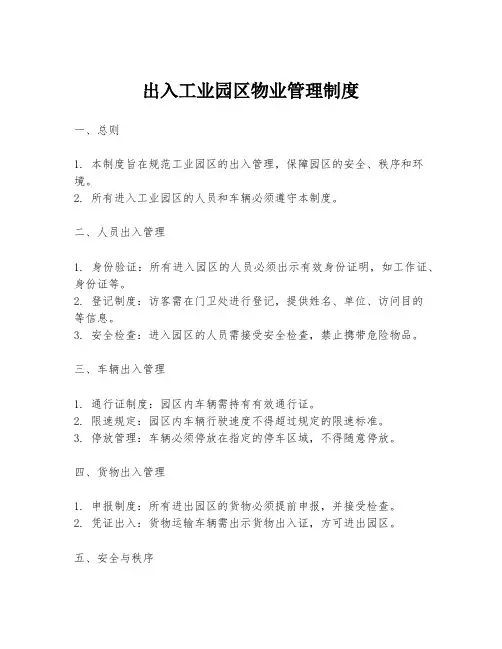 出入工业园区物业管理制度

一、总则

1. 本制度旨在规范工业园区的出入管理，保障园区的安全、秩序和环境。
2. 所有进入工业园区的人员和车辆必须遵守本制度。

二、人员出入管理

1. 身份验证：所有进入园区的人员必须出示有效身份证明，如工作证、身份证等。
2. 登记制度：访客需在门卫处进行登记，提供姓名、单位、访问目的等信息。
3. 安全检查：进入园区的人员需接受安全检查，禁止携带危险物品。

三、车辆出入管理

1. 通行证制度：园区内车辆需持有有效通行证。
2. 限速规定：园区内车辆行驶速度不得超过规定的限速标准。
3. 停放管理：车辆必须停放在指定的停车区域，不得随意停放。

四、货物出入管理

1. 申报制度：所有进出园区的货物必须提前申报，并接受检查。
2. 凭证出入：货物运输车辆需出示货物出入证，方可进出园区。

五、安全与秩序